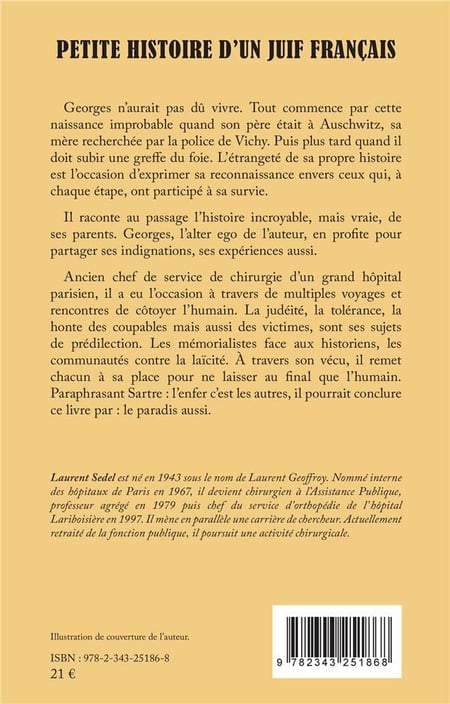 PETITE HISTOIRE D'UN JUIF FRANÇAIS

Georges n'aurait pas dû vivre. Tout commence par cette naissance improbable quand son père était à Auschwitz, sa mère recherchée par la police de Vichy. Puis plus tard quand il doit subir une greffe du foie. L'étrangeté de sa propre histoire est l'occasion d'exprimer sa reconnaissance envers ceux qui, à chaque étape, ont participé à sa survie.

Il raconte au passage l'histoire incroyable, mais vraie, de ses parents. Georges, l'alter ego de l'auteur, en profite pour partager ses indignations, ses expériences aussi.

Ancien chef de service de chirurgie d'un grand hôpital parisien, il a eu l'occasion à travers de multiples voyages et rencontres de côtoyer l'humain. La judéité, la tolérance, la honte des coupables mais aussi des victimes, sont ses sujets de prédilection. Les mémorialistes face aux historiens, les communautés contre la laïcité. À travers son vécu, il remet chacun à sa place pour ne laisser au final que l'humain. Paraphrasant Sartre : l'enfer c'est les autres, il pourrait conclure ce livre par : le paradis aussi.

Laurent Sedel est né en 1943 sous le nom de Laurent Geoffroy. Nommé interne des hôpitaux de Paris en 1967, il devient chirurgien à l'Assistance Publique, professeur agrégé en 1979 puis chef du service d'orthopédie de l'hôpital Lariboisière en 1997. Il mène en parallèle une carrière de chercheur. Actuellement retraité de la fonction publique, il poursuit une activité chirurgicale.

Illustration de couverture de l'auteur.

ISBN : 978-2-343-25186-8
21 €

9 782343 251868